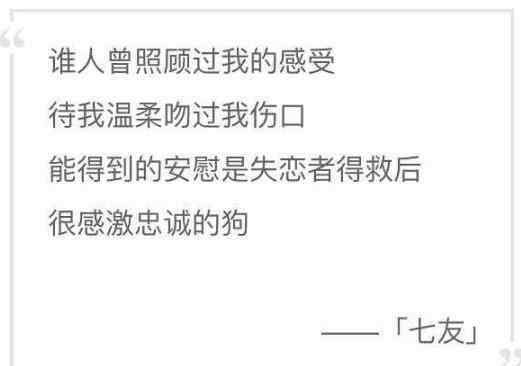 “

谁人曾照顾过我的感受

待我温柔吻过我伤口

能得到的安慰是失恋者得救后

很感激忠诚的狗

——「七友」

”